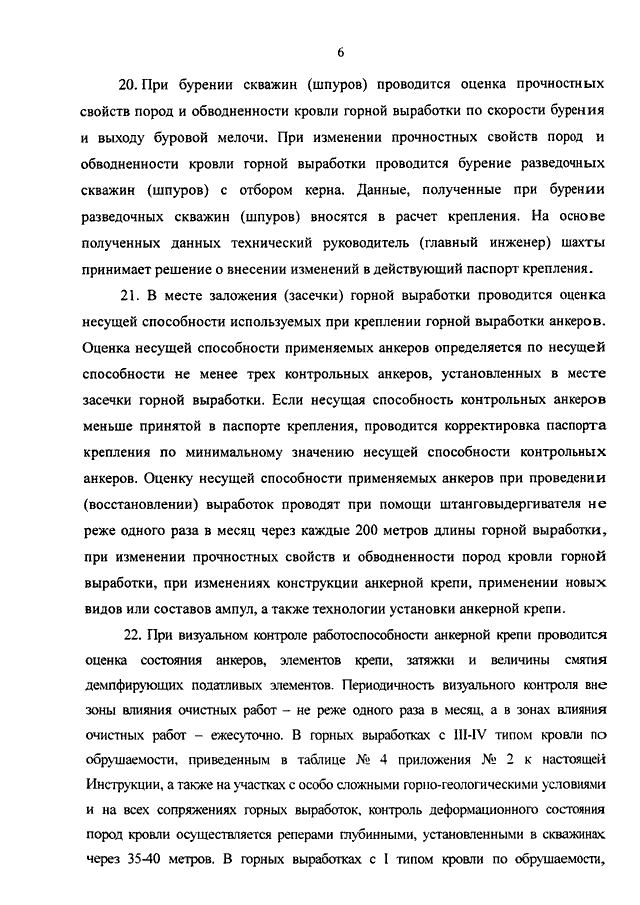 6

20. При бурении скважин (шпуров) проводится оценка прочностных свойств пород и обводненности кровли горной выработки по скорости бурения и выходу буровой мелочи. При изменении прочностных свойств пород и обводненности кровли горной выработки проводится бурение разведочных скважин (шпуров) с отбором керна. Данные, полученные при бурении разведочных скважин (шпуров) вносятся в расчет крепления. На основе полученных данных технический руководитель (главный инженер) шахты принимает решение о внесении изменений в действующий паспорт крепления.

21. В месте заложения (засечки) горной выработки проводится оценка несущей способности используемых при креплении горной выработки анкеров. Оценка несущей способности применяемых анкеров определяется по несущей способности не менее трех контрольных анкеров, установленных в месте засечки горной выработки. Если несущая способность контрольных анкеров меньше принятой в паспорте крепления, проводится корректировка паспорта крепления по минимальному значению несущей способности контрольных анкеров. Оценку несущей способности применяемых анкеров при проведении (восстановлении) выработок проводят при помощи штанговыдергивателя не реже одного раза в месяц через каждые 200 метров длины горной выработки, при изменении прочностных свойств и обводненности пород кровли горной выработки, при изменениях конструкции анкерной крепи, применении новых видов или составов ампул, а также технологии установки анкерной крепи.

22. При визуальном контроле работоспособности анкерной крепи проводится оценка состояния анкеров, элементов крепи, затяжки и величины смятия демпфирующих податливых элементов. Периодичность визуального контроля вне зоны влияния очистных работ – не реже одного раза в месяц, а в зонах влияния очистных работ – ежесуточно. В горных выработках с III-IV типом кровли по обрушаемости, приведенным в таблице № 4 приложения № 2 к настоящей Инструкции, а также на участках с особо сложными горно-геологическими условиями и на всех сопряжениях горных выработок, контроль деформационного состояния пород кровли осуществляется реперами глубинными, установленными в скважинах через 35-40 метров. В горных выработках с I типом кровли по обрушаемости,